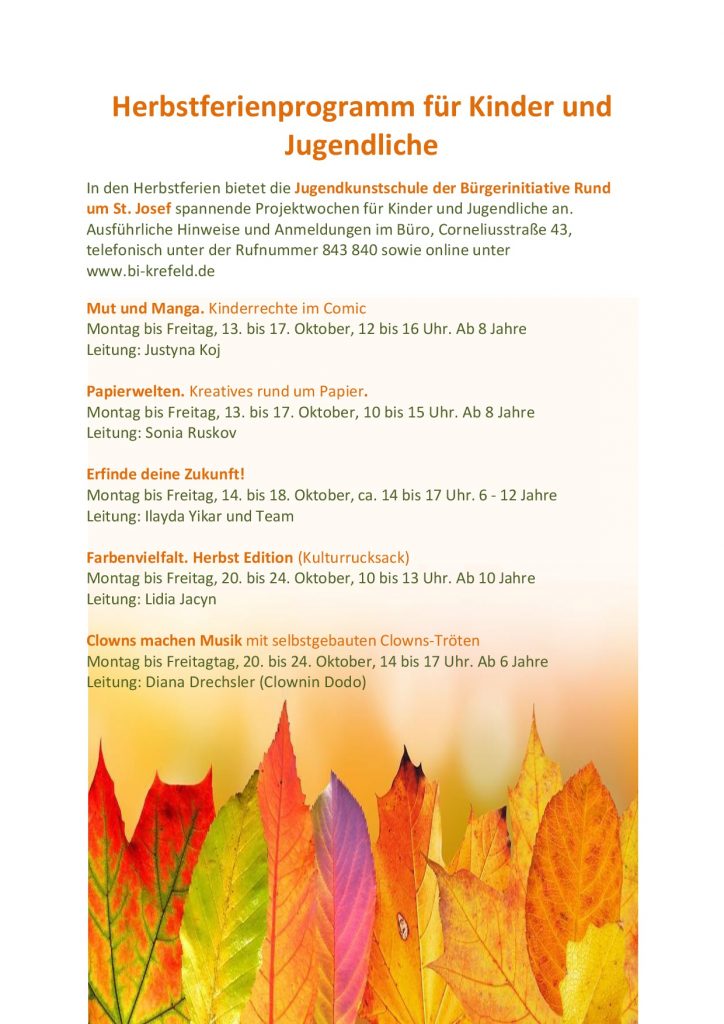 Herbstferienprogramm für Kinder und Jugendliche

In den Herbstferien bietet die Jugendkunstschule der Bürgerinitiative Rund um St. Josef spannende Projektwochen für Kinder und Jugendliche an. Ausführliche Hinweise und Anmeldungen im Büro, Corneliusstraße 43, telefonisch unter der Rufnummer 843 840 sowie online unter www.bi-krefeld.de

Mut und Manga. Kinderrechte im Comic
Montag bis Freitag, 13. bis 17. Oktober, 12 bis 16 Uhr. Ab 8 Jahre
Leitung: Justyna Koj

Papierwelten. Kreatives rund um Papier.
Montag bis Freitag, 13. bis 17. Oktober, 10 bis 15 Uhr. Ab 8 Jahre
Leitung: Sonia Ruskov

Erfinde deine Zukunft!
Montag bis Freitag, 14. bis 18. Oktober, ca. 14 bis 17 Uhr. 6 - 12 Jahre
Leitung: Ilayda Yikar und Team

Farbenvielfalt. Herbst Edition (Kulturrucksack)
Montag bis Freitag, 20. bis 24. Oktober, 10 bis 13 Uhr. Ab 10 Jahre
Leitung: Lidia Jacyn

Clowns machen Musik mit selbstgebauten Clowns-Tröten
Montag bis Freitagtag, 20. bis 24. Oktober, 14 bis 17 Uhr. Ab 6 Jahre
Leitung: Diana Drechsler (Clownin Dodo)